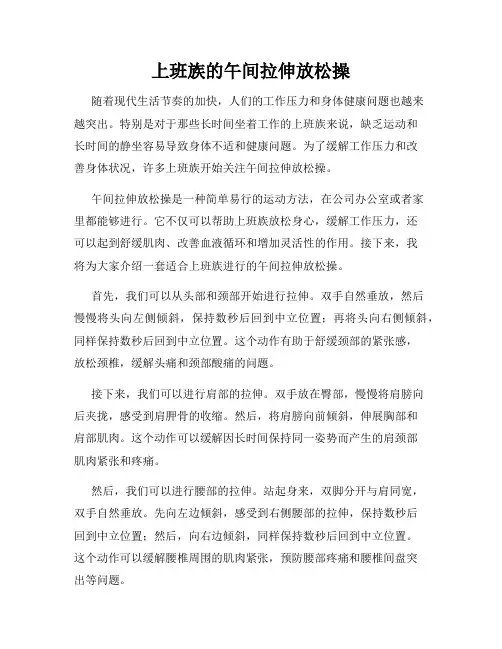 上班族的午间拉伸放松操

随着现代生活节奏的加快，人们的工作压力和身体健康问题也越来越突出。特别是对于那些长时间坐着工作的上班族来说，缺乏运动和长时间的静坐容易导致身体不适和健康问题。为了缓解工作压力和改善身体状况，许多上班族开始关注午间拉伸放松操。

午间拉伸放松操是一种简单易行的运动方法，在公司办公室或者家里都能够进行。它不仅可以帮助上班族放松身心，缓解工作压力，还可以起到舒缓肌肉、改善血液循环和增加灵活性的作用。接下来，我将为大家介绍一套适合上班族进行的午间拉伸放松操。

首先，我们可以从头部和颈部开始进行拉伸。双手自然垂放，然后慢慢将头向左侧倾斜，保持数秒后回到中立位置；再将头向右侧倾斜，同样保持数秒后回到中立位置。这个动作有助于舒缓颈部的紧张感，放松颈椎，缓解头痛和颈部酸痛的问题。

接下来，我们可以进行肩部的拉伸。双手放在臀部，慢慢将肩膀向后夹拢，感受到肩胛骨的收缩。然后，将肩膀向前倾斜，伸展胸部和肩部肌肉。这个动作可以缓解因长时间保持同一姿势而产生的肩颈部肌肉紧张和疼痛。

然后，我们可以进行腰部的拉伸。站起身来，双脚分开与肩同宽，双手自然垂放。先向左边倾斜，感受到右侧腰部的拉伸，保持数秒后回到中立位置；然后，向右边倾斜，同样保持数秒后回到中立位置。这个动作可以缓解腰椎周围的肌肉紧张，预防腰部疼痛和腰椎间盘突出等问题。